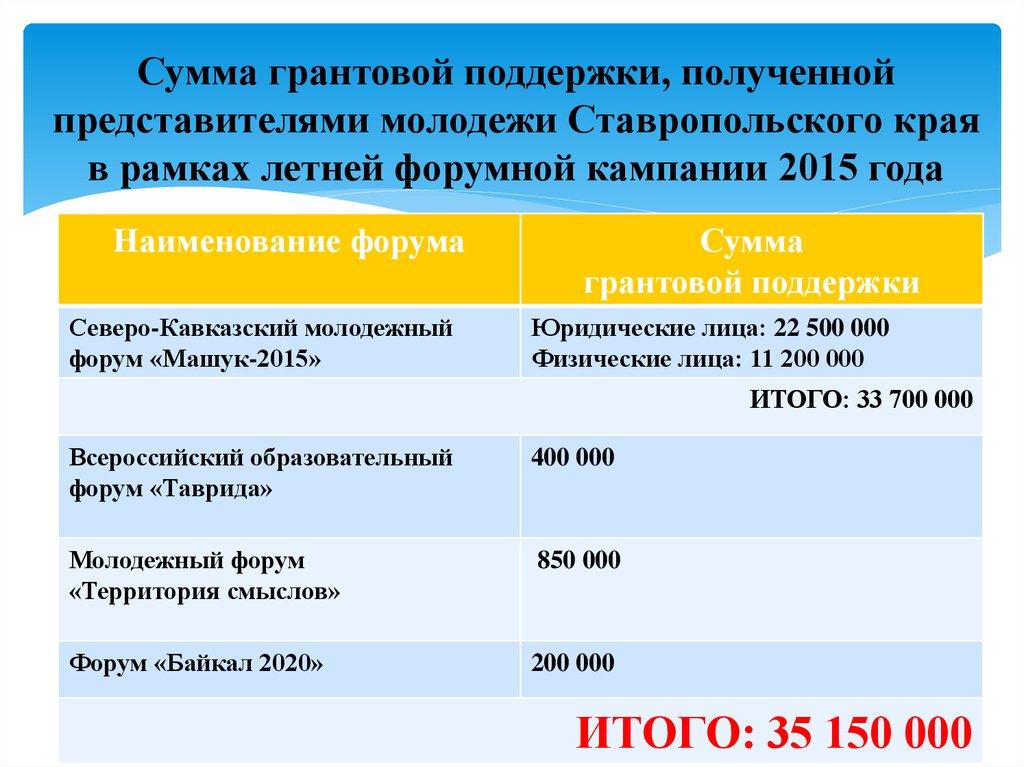 Сумма грантовой поддержки, полученной представителями молодежи Ставропольского края в рамках летней форумной кампании 2015 года

| Наименование форума | Сумма грантовой поддержки |
|---|---|
| Северо-Кавказский молодежный форум «Машук-2015» | Юридические лица: 22 500 000 Физические лица: 11 200 000 |
| | ИТОГО: 33 700 000 |
| Всероссийский образовательный форум «Таврида» | 400 000 |
| Молодежный форум «Территория смыслов» | 850 000 |
| Форум «Байкал 2020» | 200 000 |
| | ИТОГО: 35 150 000 |